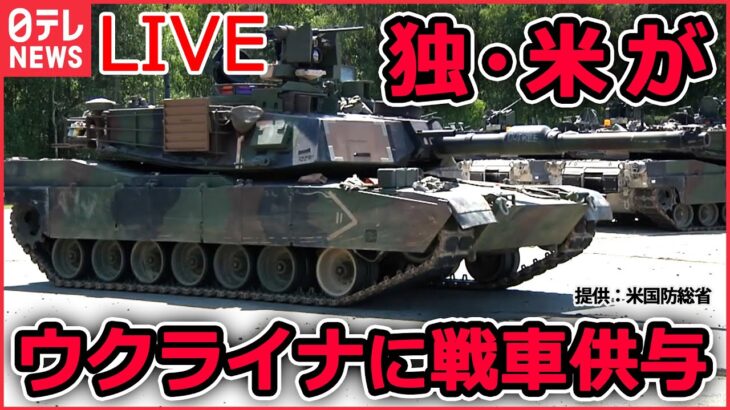 日テレ NEWS
LIVE
独・米が
提供：米国防総省
ウクライナに戦車供与